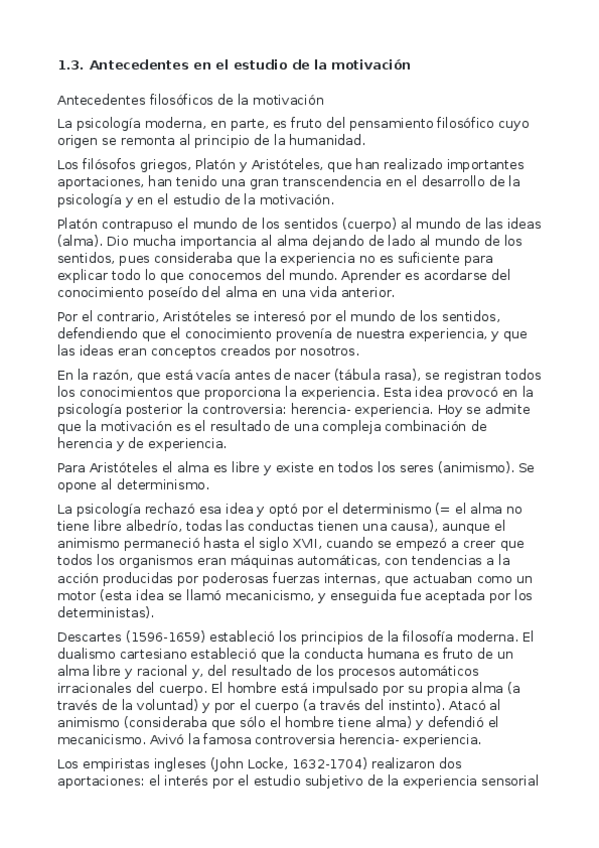 1.3. Antecedentes en el estudio de la motivación

Antecedentes filosóficos de la motivación

La psicología moderna, en parte, es fruto del pensamiento filosófico cuyo origen se remonta al principio de la humanidad.

Los filósofos griegos, Platón y Aristóteles, que han realizado importantes aportaciones, han tenido una gran transcendencia en el desarrollo de la psicología y en el estudio de la motivación.

Platón contrapuso el mundo de los sentidos (cuerpo) al mundo de las ideas (alma). Dio mucha importancia al alma dejando de lado al mundo de los sentidos, pues consideraba que la experiencia no es suficiente para explicar todo lo que conocemos del mundo. Aprender es acordarse del conocimiento poseído del alma en una vida anterior.

Por el contrario, Aristóteles se interesó por el mundo de los sentidos, defendiendo que el conocimiento provenía de nuestra experiencia, y que las ideas eran conceptos creados por nosotros.

En la razón, que está vacía antes de nacer (tábula rasa), se registran todos los conocimientos que proporciona la experiencia. Esta idea provocó en la psicología posterior la controversia: herencia- experiencia. Hoy se admite que la motivación es el resultado de una compleja combinación de herencia y de experiencia.

Para Aristóteles el alma es libre y existe en todos los seres (animismo). Se opone al determinismo.

La psicología rechazó esa idea y optó por el determinismo (= el alma no tiene libre albedrío, todas las conductas tienen una causa), aunque el animismo permaneció hasta el siglo XVII, cuando se empezó a creer que todos los organismos eran máquinas automáticas, con tendencias a la acción producidas por poderosas fuerzas internas, que actuaban como un motor (esta idea se llamó mecanicismo, y enseguida fue aceptada por los deterministas).

Descartes (1596-1659) estableció los principios de la filosofía moderna. El dualismo cartesiano estableció que la conducta humana es fruto de un alma libre y racional y, del resultado de los procesos automáticos irracionales del cuerpo. El hombre está impulsado por su propia alma (a través de la voluntad) y por el cuerpo (a través del instinto). Atacó al animismo (consideraba que sólo el hombre tiene alma) y defendió el mecanicismo. Avivó la famosa controversia herencia- experiencia.

Los empiristas ingleses (John Locke, 1632-1704) realizaron dos aportaciones: el interés por el estudio subjetivo de la experiencia sensorial